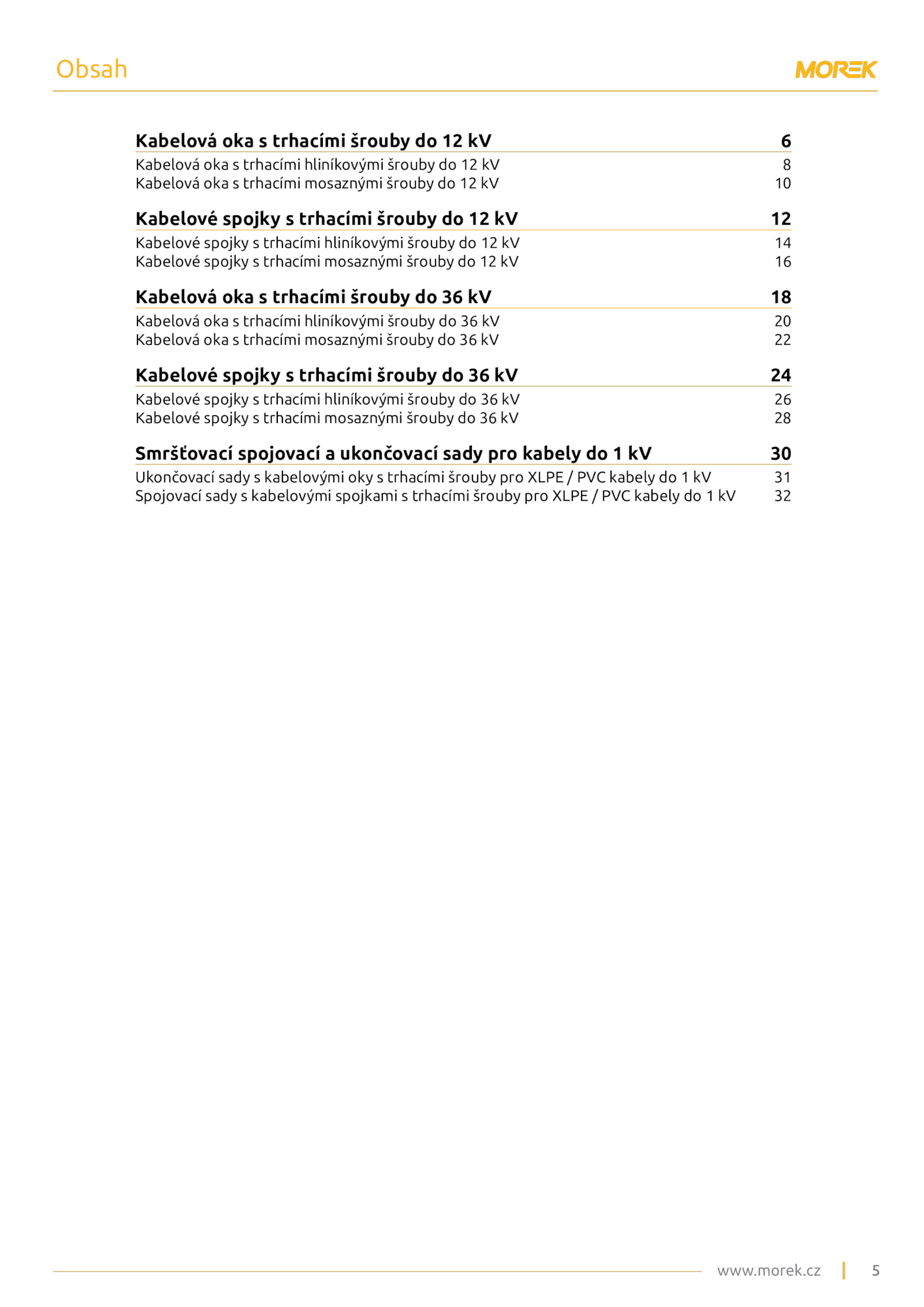 Obsah

MOREK

Kabelová oka s trhacími šrouby do 12 kV 6
Kabelová oka s trhacími hliníkovými šrouby do 12 kV 8
Kabelová oka s trhacími mosaznými šrouby do 12 kV 10

Kabelové spojky s trhacími šrouby do 12 kV 12
Kabelové spojky s trhacími hliníkovými šrouby do 12 kV 14
Kabelové spojky s trhacími mosaznými šrouby do 12 kV 16

Kabelová oka s trhacími šrouby do 36 kV 18
Kabelová oka s trhacími hliníkovými šrouby do 36 kV 20
Kabelová oka s trhacími mosaznými šrouby do 36 kV 22

Kabelové spojky s trhacími šrouby do 36 kV 24
Kabelové spojky s trhacími hliníkovými šrouby do 36 kV 26
Kabelové spojky s trhacími mosaznými šrouby do 36 kV 28

Smršťovací spojovací a ukončovací sady pro kabely do 1 kV 30
Ukončovací sady s kabelovými oky s trhacími šrouby pro XLPE / PVC kabely do 1 kV 31
Spojovací sady s kabelovými spojkami s trhacími šrouby pro XLPE / PVC kabely do 1 kV 32

www.morek.cz | 5